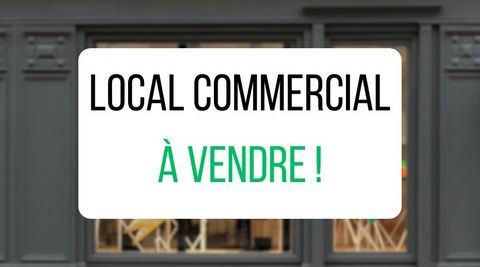 LOCAL COMMERCIAL

À VENDRE !